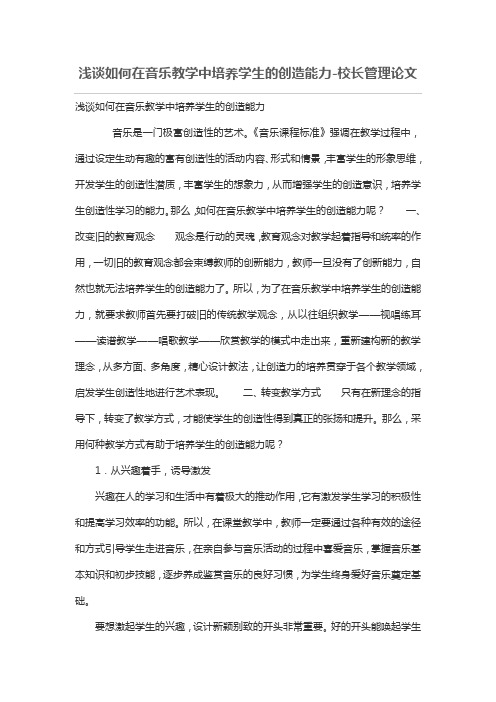 浅谈如何在音乐教学中培养学生的创造能力-校长管理论文

浅谈如何在音乐教学中培养学生的创造能力

音乐是一门极富创造性的艺术。《音乐课程标准》强调在教学过程中，通过设定生动有趣的富有创造性的活动内容、形式和情景，丰富学生的形象思维，开发学生的创造性潜质，丰富学生的想象力，从而增强学生的创造意识，培养学生创造性学习的能力。那么，如何在音乐教学中培养学生的创造能力呢？　一、改变旧的教育观念　观念是行动的灵魂，教育观念对教学起着指导和统率的作用，一切旧的教育观念都会束缚教师的创新能力，教师一旦没有了创新能力，自然也就无法培养学生的创造能力了。所以，为了在音乐教学中培养学生的创造能力，就要求教师首先要打破旧的传统教学观念，从以往组织教学——视唱练耳——读谱教学——唱歌教学——欣赏教学的模式中走出来，重新建构新的教学理念，从多方面、多角度，精心设计教法，让创造力的培养贯穿于各个教学领域，启发学生创造性地进行艺术表现。　二、转变教学方式　只有在新理念的指导下，转变了教学方式，才能使学生的创造性得到真正的张扬和提升。那么，采用何种教学方式有助于培养学生的创造能力呢？

1．从兴趣着手，诱导激发

兴趣在人的学习和生活中有着极大的推动作用，它有激发学生学习的积极性和提高学习效率的功能。所以，在课堂教学中，教师一定要通过各种有效的途径和方式引导学生走进音乐，在亲自参与音乐活动的过程中喜爱音乐，掌握音乐基本知识和初步技能，逐步养成鉴赏音乐的良好习惯，为学生终身爱好音乐奠定基础。

要想激起学生的兴趣，设计新颖别致的开头非常重要。好的开头能唤起学生